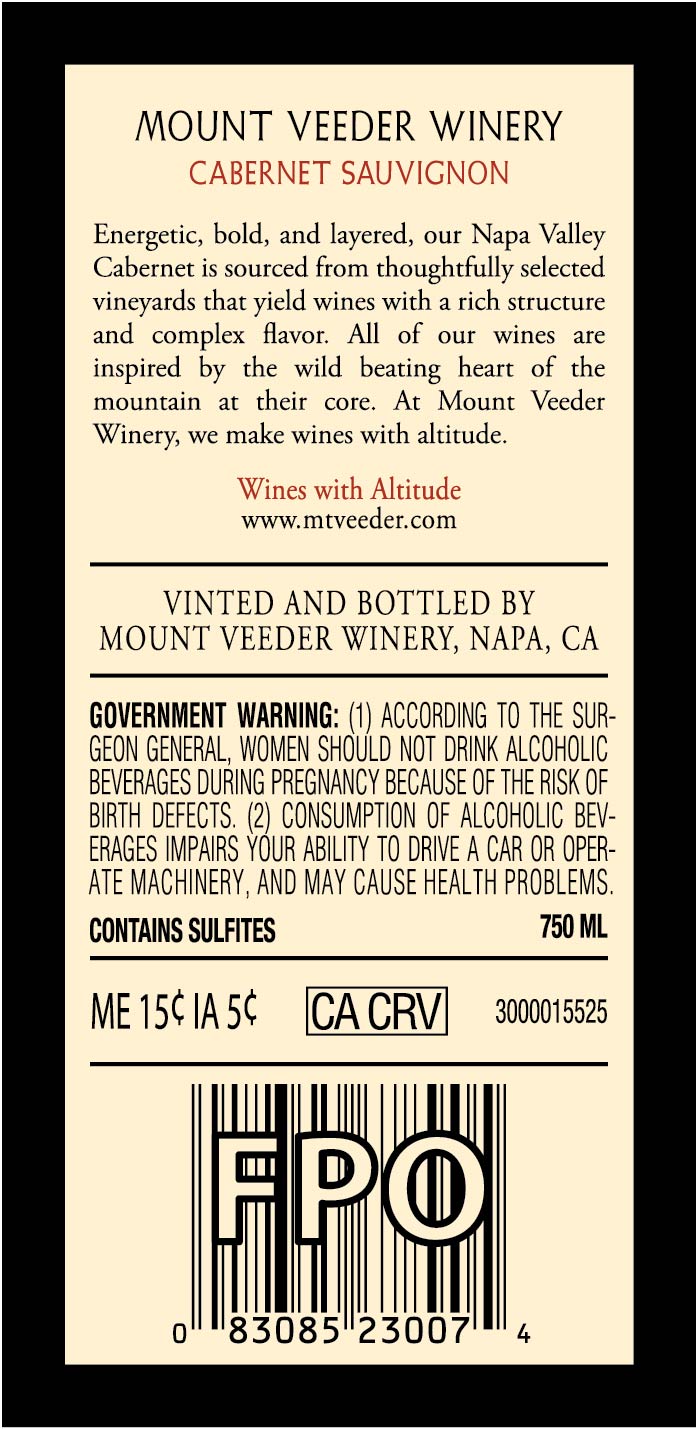 MOUNT VEEDER WINERY
CABERNET SAUVIGNON

Energetic, bold, and layered, our Napa Valley Cabernet is sourced from thoughtfully selected vineyards that yield wines with a rich structure and complex flavor. All of our wines are inspired by the wild beating heart of the mountain at their core. At Mount Veeder Winery, we make wines with altitude.

Wines with Altitude
www.mtveeder.com

VINTED AND BOTTLED BY
MOUNT VEEDER WINERY, NAPA, CA

GOVERNMENT WARNING: (1) ACCORDING TO THE SURGEON GENERAL, WOMEN SHOULD NOT DRINK ALCOHOLIC BEVERAGES DURING PREGNANCY BECAUSE OF THE RISK OF BIRTH DEFECTS. (2) CONSUMPTION OF ALCOHOLIC BEVERAGES IMPAIRS YOUR ABILITY TO DRIVE A CAR OR OPERATE MACHINERY, AND MAY CAUSE HEALTH PROBLEMS.

CONTAINS SULFITES 750 ML

ME 15¢ IA 5¢ CA CRV 3000015525

FPO

0 83085 23007 4